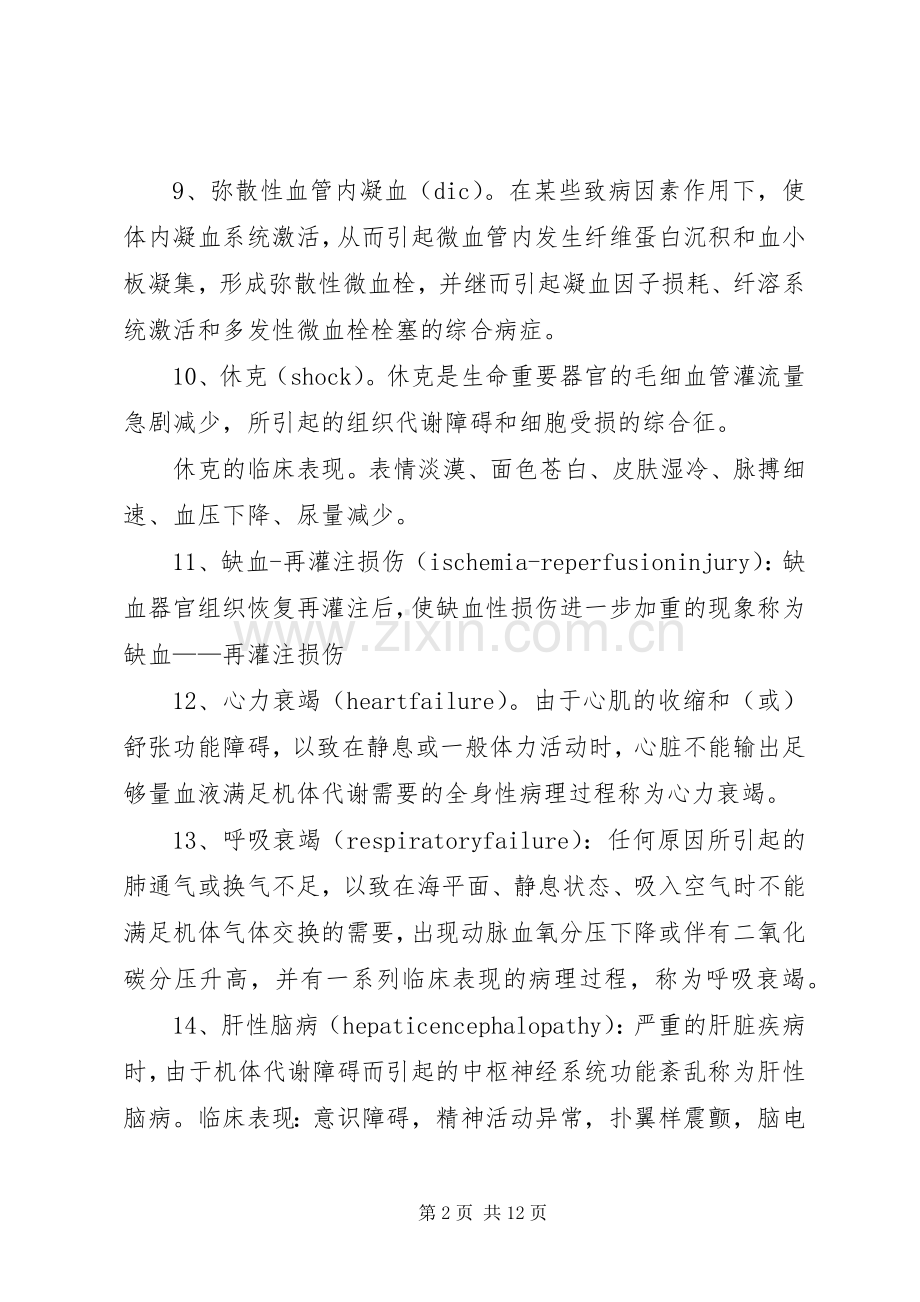 9、弥散性血管内凝血（dic）。在某些致病因素作用下，使体内凝血系统激活，从而引起微血管内发生纤维蛋白沉积和血小板凝集，形成弥散性微血栓，并继而引起凝血因子损耗、纤溶系统激活和多发性微血栓栓塞的综合病症。

10、休克（shock）。休克是生命重要器官的毛细血管灌流量急剧减少，所引起的组织代谢障碍和细胞受损的综合征。

休克的临床表现。表情淡漠、面色苍白、皮肤湿冷、脉搏细速、血压下降、尿量减少。

11、缺血-再灌注损伤（ischemia-reperfusioninjury）：缺血器官组织恢复再灌注后，使缺血性损伤进一步加重的现象称为缺血——再灌注损伤

12、心力衰竭（heartfailure）。由于心肌的收缩和（或）舒张功能障碍，以致在静息或一般体力活动时，心脏不能输出足够量血液满足机体代谢需要的全身性病理过程称为心力衰竭。

13、呼吸衰竭（respiratoryfailure）：任何原因所引起的肺通气或换气不足，以致在海平面、静息状态、吸入空气时不能满足机体气体交换的需要，出现动脉血氧分压下降或伴有二氧化碳分压升高，并有一系列临床表现的病理过程，称为呼吸衰竭。

14、肝性脑病（hepaticencephalopathy）：严重的肝脏疾病时，由于机体代谢障碍而引起的中枢神经系统功能紊乱称为肝性脑病。临床表现：意识障碍，精神活动异常，扑翼样震颤，脑电

www.zixin.com.cn

第 2 页 共 12 页